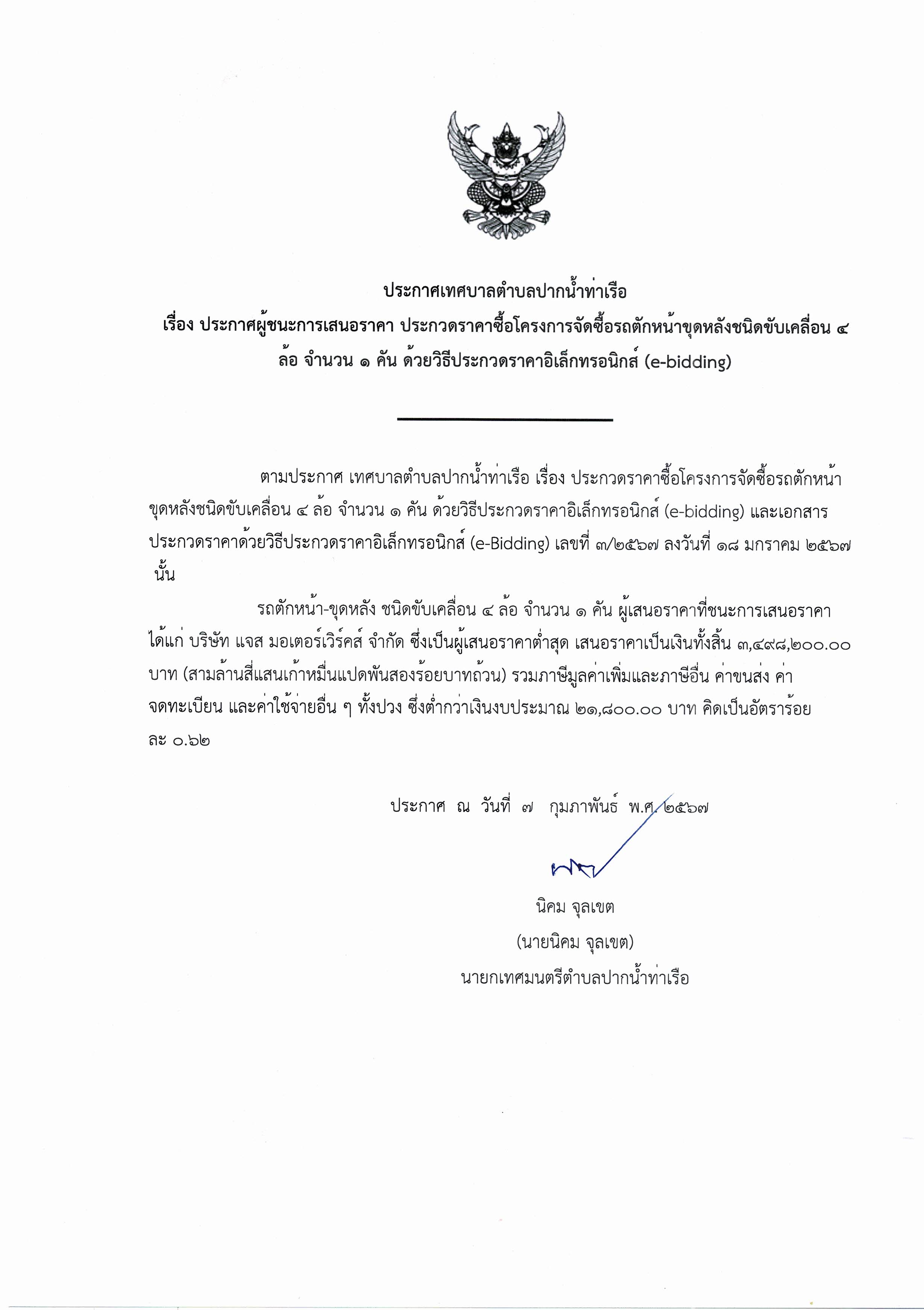 ประกาศเทศบาลตำบลปากน้ำท่าเรือ
เรื่อง ประกาศผู้ชนะการเสนอราคา ประกวดราคาซื้อโครงการจัดซื้อรถตักหน้าขุดหลังชนิดขับเคลื่อน ๔ ล้อ จำนวน ๑ คัน ด้วยวิธีประกวดราคาอิเล็กทรอนิกส์ (e-bidding)

ตามประกาศ เทศบาลตำบลปากน้ำท่าเรือ เรื่อง ประกวดราคาซื้อโครงการจัดซื้อรถตักหน้าขุดหลังชนิดขับเคลื่อน ๔ ล้อ จำนวน ๑ คัน ด้วยวิธีประกวดราคาอิเล็กทรอนิกส์ (e-bidding) และเอกสารประกวดราคาด้วยวิธีประกวดราคาอิเล็กทรอนิกส์ (e-Bidding) เลขที่ ๓/๒๕๖๗ ลงวันที่ ๑๘ มกราคม ๒๕๖๗ นั้น

รถตักหน้า-ขุดหลัง ชนิดขับเคลื่อน ๔ ล้อ จำนวน ๑ คัน ผู้เสนอราคาที่ชนะการเสนอราคา ได้แก่ บริษัท แจส มอเตอร์เวิร์คส์ จำกัด ซึ่งเป็นผู้เสนอราคาต่ำสุด เสนอราคาเป็นเงินทั้งสิ้น ๓,๔๙๘,๒๐๐.๐๐ บาท (สามล้านสี่แสนเก้าหมื่นแปดพันสองร้อยบาทถ้วน) รวมภาษีมูลค่าเพิ่มและภาษีอื่น ค่าขนส่ง ค่าจดทะเบียน และค่าใช้จ่ายอื่น ๆ ทั้งปวง ซึ่งต่ำกว่าเงินงบประมาณ ๒๑,๘๐๐.๐๐ บาท คิดเป็นอัตราร้อยละ ๐.๖๒

ประกาศ ณ วันที่ ๗ กุมภาพันธ์ พ.ศ. ๒๕๖๗

นิคม จุลเขต
(นายนิคม จุลเขต)
นายกเทศมนตรีตำบลปากน้ำท่าเรือ